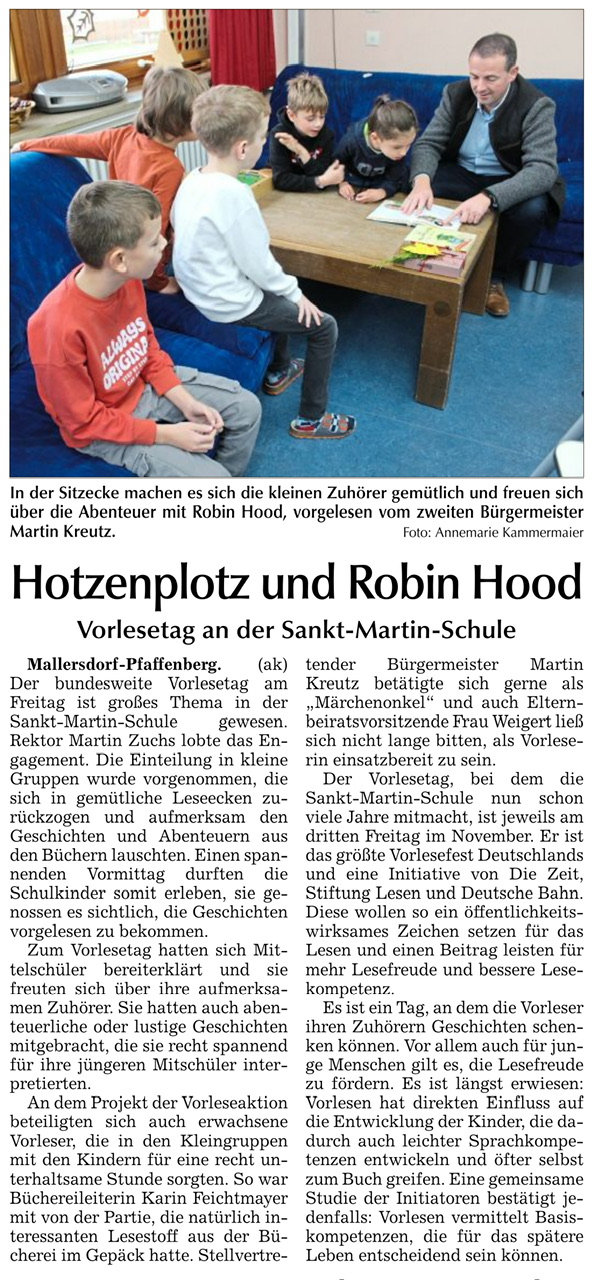 ALWAYS ORIGINAL

In der Sitzecke machen es sich die kleinen Zuhörer gemütlich und freuen sich über die Abenteuer mit Robin Hood, vorgelesen vom zweiten Bürgermeister Martin Kreutz.
Foto: Annemarie Kammermaier

Hotzenplotz und Robin Hood

Vorlesetag an der Sankt-Martin-Schule

Mallersdorf-Pfaffenberg. (ak) Der bundesweite Vorlesetag am Freitag ist großes Thema in der Sankt-Martin-Schule gewesen. Rektor Martin Zuchs lobte das Engagement. Die Einteilung in kleine Gruppen wurde vorgenommen, die sich in gemütliche Leseecken zurückzogen und aufmerksam den Geschichten und Abenteuern aus den Büchern lauschten. Einen spannenden Vormittag durften die Schulkinder somit erleben, sie genossen es sichtlich, die Geschichten vorgelesen zu bekommen.

Zum Vorlesetag hatten sich Mittelschüler bereiterklärt und sie freuten sich über ihre aufmerksamen Zuhörer. Sie hatten auch abenteuerliche oder lustige Geschichten mitgebracht, die sie recht spannend für ihre jüngeren Mitschüler interpretierten.

An dem Projekt der Vorleseaktion beteiligten sich auch erwachsene Vorleser, die in den Kleingruppen mit den Kindern für eine recht unterhaltsame Stunde sorgten. So war Büchereileiterin Karin Feichtmayer mit von der Partie, die natürlich interessanten Lesestoff aus der Bücherei im Gepäck hatte. Stellvertretender Bürgermeister Martin Kreutz betätigte sich gerne als „Märchenonkel“ und auch Elternbeiratsvorsitzende Frau Weigert ließ sich nicht lange bitten, als Vorleserin einsatzbereit zu sein.

Der Vorlesetag, bei dem die Sankt-Martin-Schule nun schon viele Jahre mitmacht, ist jeweils am dritten Freitag im November. Er ist das größte Vorlesefest Deutschlands und eine Initiative von Die Zeit, Stiftung Lesen und Deutsche Bahn. Diese wollen so ein öffentlichkeitswirksames Zeichen setzen für das Lesen und einen Beitrag leisten für mehr Lesefreude und bessere Lesekompetenz.

Es ist ein Tag, an dem die Vorleser ihren Zuhörern Geschichten schenken können. Vor allem auch für junge Menschen gilt es, die Lesefreude zu fördern. Es ist längst erwiesen: Vorlesen hat direkten Einfluss auf die Entwicklung der Kinder, die dadurch auch leichter Sprachkompetenzen entwickeln und öfter selbst zum Buch greifen. Eine gemeinsame Studie der Initiatoren bestätigt jedenfalls: Vorlesen vermittelt Basiskompetenzen, die für das spätere Leben entscheidend sein können.